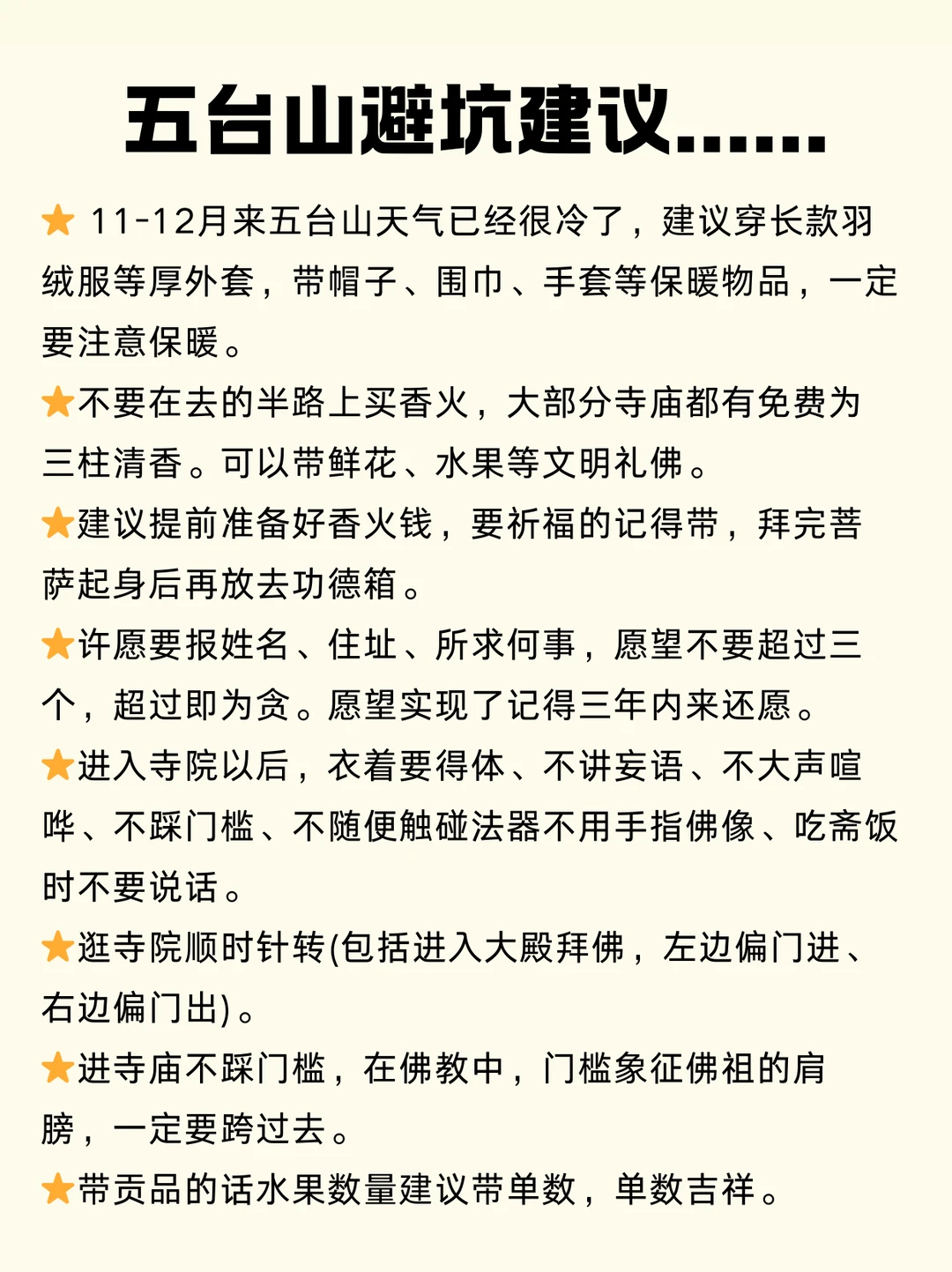 五台山避坑建议......

⭐ 11-12月来五台山天气已经很冷了，建议穿长款羽绒服等厚外套，带帽子、围巾、手套等保暖物品，一定要注意保暖。

⭐不要在去的半路上买香火，大部分寺庙都有免费为三柱清香。可以带鲜花、水果等文明礼佛。

⭐建议提前准备好香火钱，要祈福的记得带，拜完菩萨起身后再放去功德箱。

⭐许愿要报姓名、住址、所求何事，愿望不要超过三个，超过即为贪。愿望实现了记得三年内来还愿。

⭐进入寺院以后，衣着要得体、不讲妄语、不大声喧哗、不踩门槛、不随便触碰法器不用手指佛像、吃斋饭时不要说话。

⭐逛寺院顺时针转(包括进入大殿拜佛，左边偏门进、右边偏门出)。

⭐进寺庙不踩门槛，在佛教中，门槛象征佛祖的肩膀，一定要跨过去。

⭐带贡品的话水果数量建议带单数，单数吉祥。